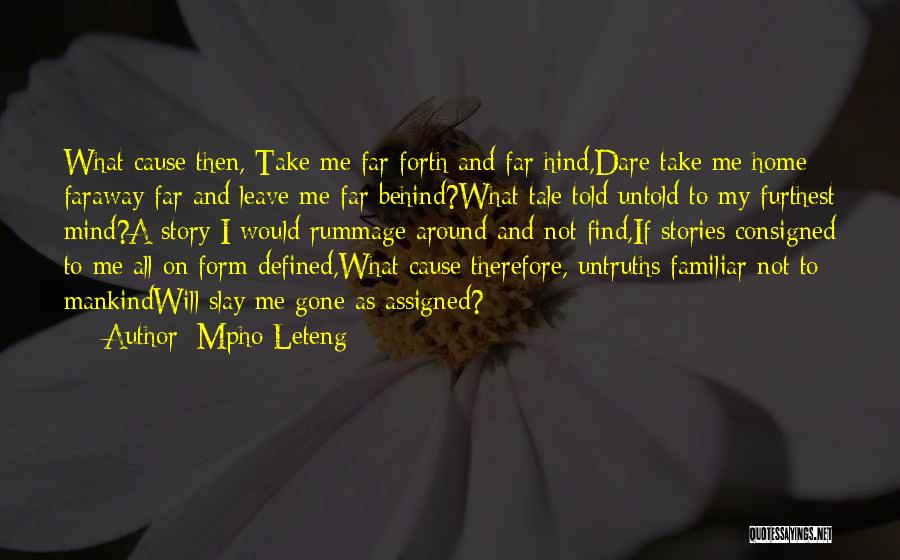 What cause then, Take me far forth and far hind,Dare take me home faraway far and leave me far behind?What tale told untold to my furthest mind?A story I would rummage around and not find,If stories consigned to me all on form defined,What cause therefore, untruths familiar not to mankindWill slay me gone as assigned?

— Author: Mpho Leteng

QUOTESSAYINGS.NET